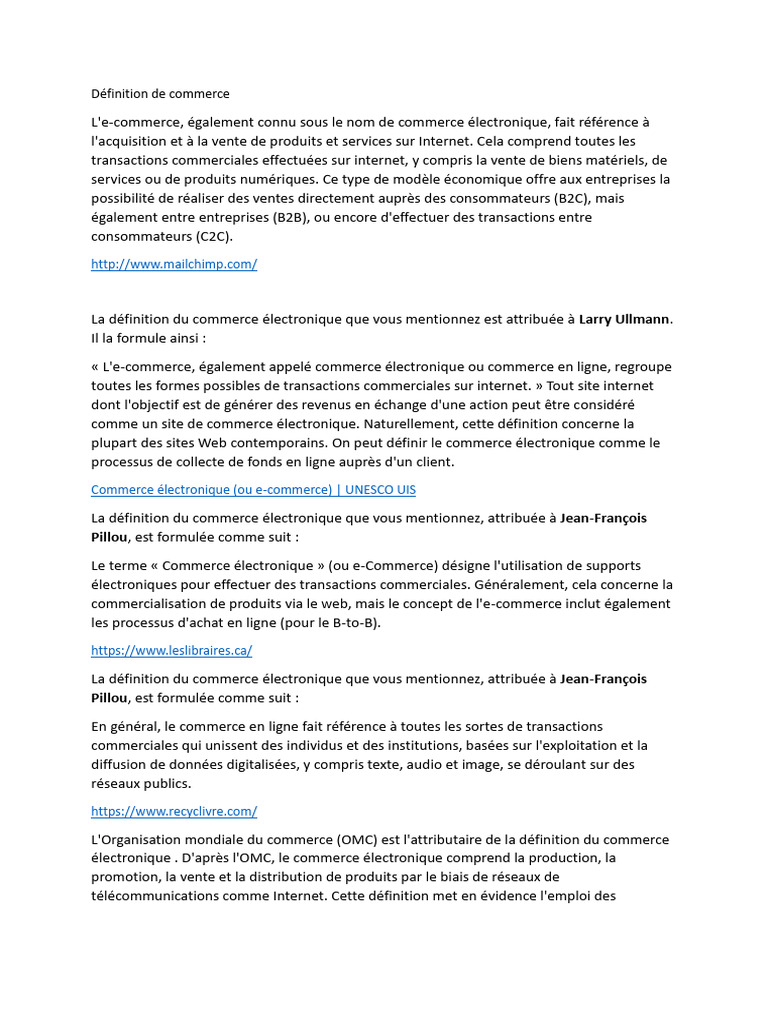 Définition de commerce

L'e-commerce, également connu sous le nom de commerce électronique, fait référence à l'acquisition et à la vente de produits et services sur Internet. Cela comprend toutes les transactions commerciales effectuées sur internet, y compris la vente de biens matériels, de services ou de produits numériques. Ce type de modèle économique offre aux entreprises la possibilité de réaliser des ventes directement auprès des consommateurs (B2C), mais également entre entreprises (B2B), ou encore d'effectuer des transactions entre consommateurs (C2C).

http://www.mailchimp.com/

La définition du commerce électronique que vous mentionnez est attribuée à Larry Ullmann. Il la formule ainsi :

« L'e-commerce, également appelé commerce électronique ou commerce en ligne, regroupe toutes les formes possibles de transactions commerciales sur internet. » Tout site internet dont l'objectif est de générer des revenus en échange d'une action peut être considéré comme un site de commerce électronique. Naturellement, cette définition concerne la plupart des sites Web contemporains. On peut définir le commerce électronique comme le processus de collecte de fonds en ligne auprès d'un client.

Commerce électronique (ou e-commerce) | UNESCO UIS

La définition du commerce électronique que vous mentionnez, attribuée à Jean-François Pillou, est formulée comme suit :

Le terme « Commerce électronique » (ou e-Commerce) désigne l'utilisation de supports électroniques pour effectuer des transactions commerciales. Généralement, cela concerne la commercialisation de produits via le web, mais le concept de l'e-commerce inclut également les processus d'achat en ligne (pour le B-to-B).

https://www.leslibraires.ca/

La définition du commerce électronique que vous mentionnez, attribuée à Jean-François Pillou, est formulée comme suit :

En général, le commerce en ligne fait référence à toutes les sortes de transactions commerciales qui unissent des individus et des institutions, basées sur l'exploitation et la diffusion de données digitalisées, y compris texte, audio et image, se déroulant sur des réseaux publics.

https://www.recyclivre.com/

L'Organisation mondiale du commerce (OMC) est l'attributaire de la définition du commerce électronique . D'après l'OMC, le commerce électronique comprend la production, la promotion, la vente et la distribution de produits par le biais de réseaux de télécommunications comme Internet. Cette définition met en évidence l'emploi des